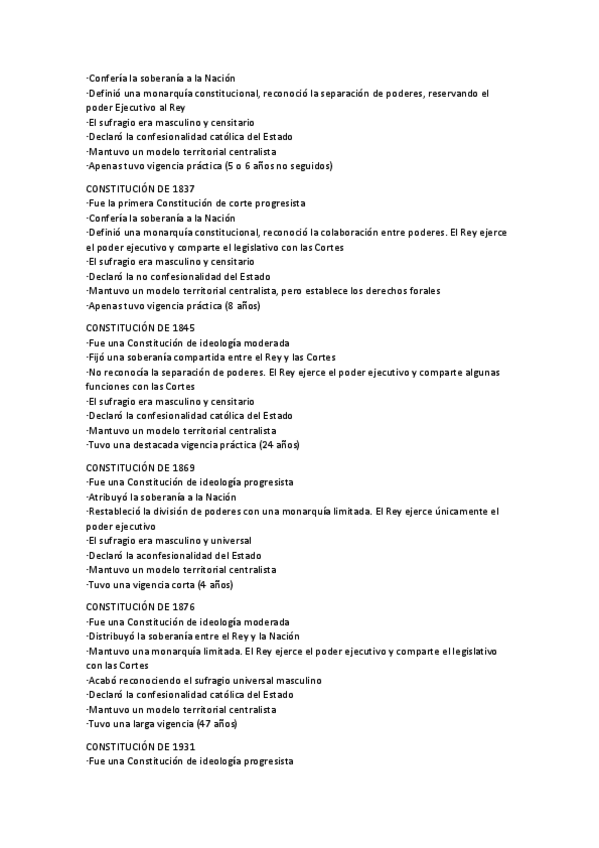 ·Confería la soberanía a la Nación
·Definió una monarquía constitucional, reconoció la separación de poderes, reservando el poder Ejecutivo al Rey
·El sufragio era masculino y censitario
·Declaró la confesionalidad católica del Estado
·Mantuvo un modelo territorial centralista
·Apenas tuvo vigencia práctica (5 o 6 años no seguidos)

CONSTITUCIÓN DE 1837
·Fue la primera Constitución de corte progresista
·Confería la soberanía a la Nación
·Definió una monarquía constitucional, reconoció la colaboración entre poderes. El Rey ejerce el poder ejecutivo y comparte el legislativo con las Cortes
·El sufragio era masculino y censitario
·Declaró la no confesionalidad del Estado
·Mantuvo un modelo territorial centralista, pero establece los derechos forales
·Apenas tuvo vigencia práctica (8 años)

CONSTITUCIÓN DE 1845
·Fue una Constitución de ideología moderada
·Fijó una soberanía compartida entre el Rey y las Cortes
·No reconocía la separación de poderes. El Rey ejerce el poder ejecutivo y comparte algunas funciones con las Cortes
·El sufragio era masculino y censitario
·Declaró la confesionalidad católica del Estado
·Mantuvo un modelo territorial centralista
·Tuvo una destacada vigencia práctica (24 años)

CONSTITUCIÓN DE 1869
·Fue una Constitución de ideología progresista
·Atribuyó la soberanía a la Nación
·Restableció la división de poderes con una monarquía limitada. El Rey ejerce únicamente el poder ejecutivo
·El sufragio era masculino y universal
·Declaró la aconfesionalidad del Estado
·Mantuvo un modelo territorial centralista
·Tuvo una vigencia corta (4 años)

CONSTITUCIÓN DE 1876
·Fue una Constitución de ideología moderada
·Distribuyó la soberanía entre el Rey y la Nación
·Mantuvo una monarquía limitada. El Rey ejerce el poder ejecutivo y comparte el legislativo con las Cortes
·Acabó reconociendo el sufragio universal masculino
·Declaró la confesionalidad católica del Estado
·Mantuvo un modelo territorial centralista
·Tuvo una larga vigencia (47 años)

CONSTITUCIÓN DE 1931
·Fue una Constitución de ideología progresista